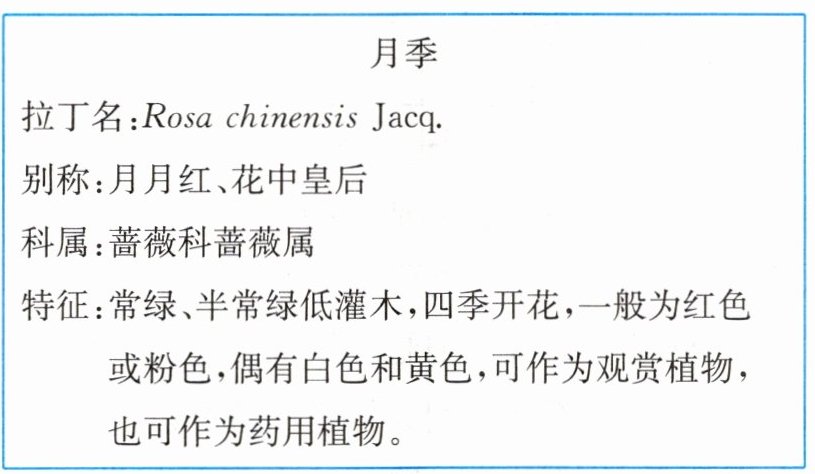 月季

拉丁名:Rosa chinensis Jacq.

别称:月月红、花中皇后

科属:蔷薇科蔷薇属

特征:常绿、半常绿低灌木,四季开花,一般为红色或粉色,偶有白色和黄色,可作为观赏植物,也可作为药用植物。